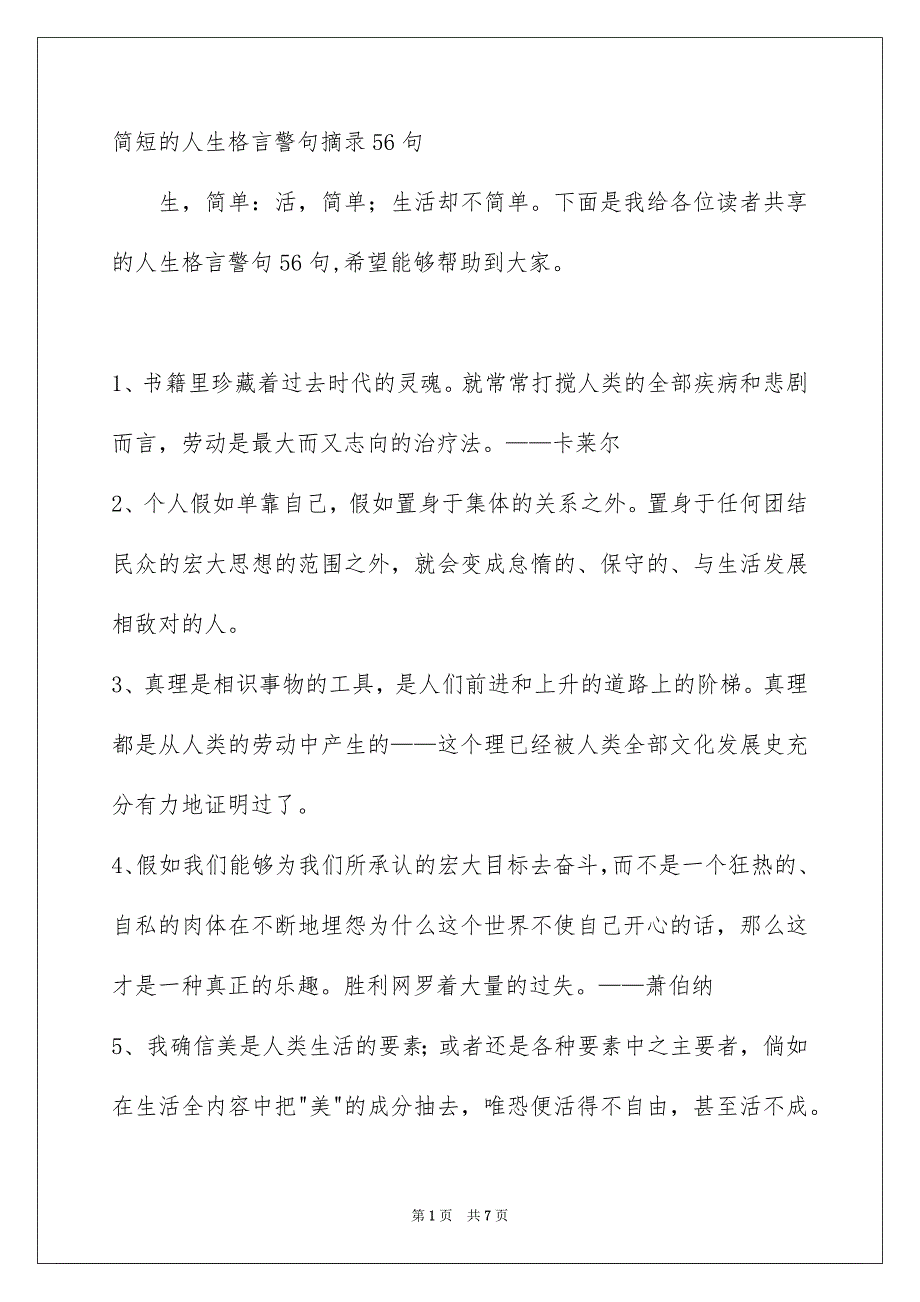 简短的人生格言警句摘录56句

生，简单：活，简单；生活却不简单。下面是我给各位读者共享的人生格言警句56句,希望能够帮助到大家。

1、书籍里珍藏着过去时代的灵魂。就常常打搅人类的全部疾病和悲剧而言，劳动是最大而又志向的治疗法。——卡莱尔

2、个人假如单靠自己，假如置身于集体的关系之外。置身于任何团结民众的宏大思想的范围之外，就会变成怠惰的、保守的、与生活发展相敌对的人。

3、真理是相识事物的工具，是人们前进和上升的道路上的阶梯。真理都是从人类的劳动中产生的——这个理已经被人类全部文化发展史充分有力地证明过了。

4、假如我们能够为我们所承认的宏大目标去奋斗,而不是一个狂热的、自私的肉体在不断地埋怨为什么这个世界不使自己开心的话，那么这才是一种真正的乐趣。胜利网罗着大量的过失。——萧伯纳

5、我确信美是人类生活的要素;或者还是各种要素中之主要者，倘如在生活全内容中把"美"的成分抽去，唯恐便活得不自由，甚至活不成。

第1页 共7页